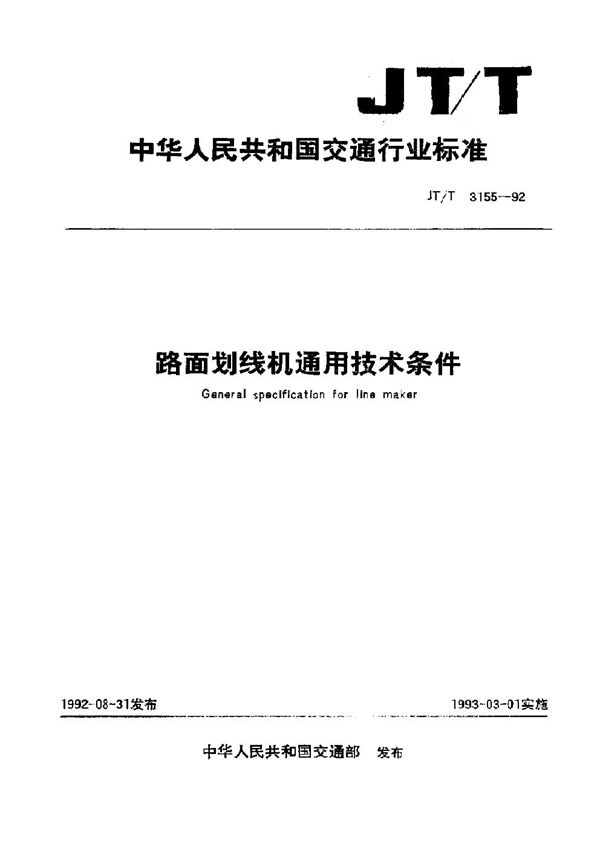 JT/T

中华人民共和国交通行业标准

JT/T 3155—92

路面划线机通用技术条件

General specification for line maker

1992-08-31发布

1993-03-01实施

中华人民共和国交通部 发布